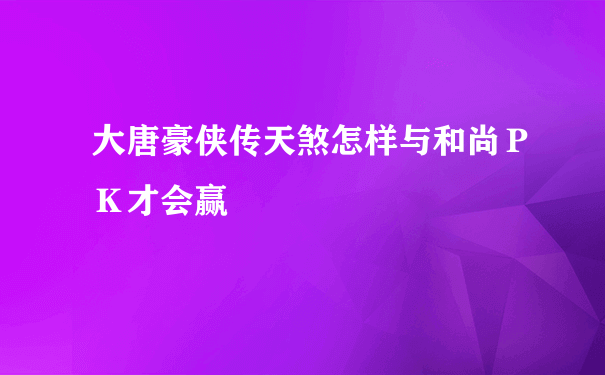 大唐豪侠传天煞怎样与和尚ＰＫ才会赢